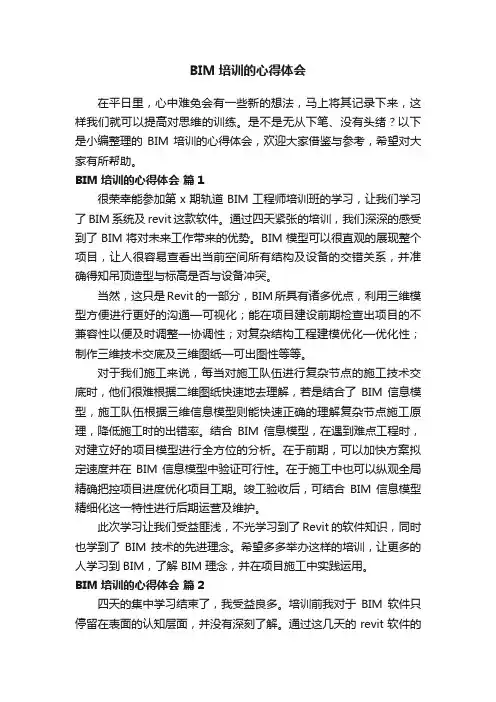 BIM 培训的心得体会

在平日里，心中难免会有一些新的想法，马上将其记录下来，这样我们就可以提高对思维的训练。是不是无从下笔、没有头绪？以下是小编整理的 BIM 培训的心得体会，欢迎大家借鉴与参考，希望对大家有所帮助。

BIM 培训的心得体会 篇 1

很荣幸能参加第 x 期轨道 BIM 工程师培训班的学习，让我们学习了 BIM 系统及 revit 这款软件。通过四天紧张的培训，我们深深的感受到了 BIM 将对未来工作带来的优势。BIM 模型可以很直观的展现整个项目，让人很容易查看出当前空间所有结构及设备的交错关系，并准确得知吊顶造型与标高是否与设备冲突。

当然，这只是 Revit 的一部分，BIM 所具有诸多优点，利用三维模型方便进行更好的沟通—可视化；能在项目建设前期检查出项目的不兼容性以便及时调整—协调性；对复杂结构工程建模优化—优化性；制作三维技术交底及三维图纸—可出图性等等。

对于我们施工来说，每当对施工队伍进行复杂节点的施工技术交底时，他们很难根据二维图纸快速地去理解，若是结合了 BIM 信息模型，施工队伍根据三维信息模型则能快速正确的理解复杂节点施工原理，降低施工时的出错率。结合 BIM 信息模型，在遇到难点工程时，对建立好的项目模型进行全方位的分析。在于前期，可以加快方案拟定速度并在 BIM 信息模型中验证可行性。在于施工中也可以纵观全局精确把控项目进度优化项目工期。竣工验收后，可结合 BIM 信息模型精细化这一特性进行后期运营及维护。

此次学习让我们受益匪浅，不光学习到了 Revit 的软件知识，同时也学到了 BIM 技术的先进理念。希望多多举办这样的培训，让更多的人学习到 BIM，了解 BIM 理念，并在项目施工中实践运用。

BIM 培训的心得体会 篇 2

四天的集中学习结束了，我受益良多。培训前我对于 BIM 软件只停留在表面的认知层面，并没有深刻了解。通过这几天的 revit 软件的